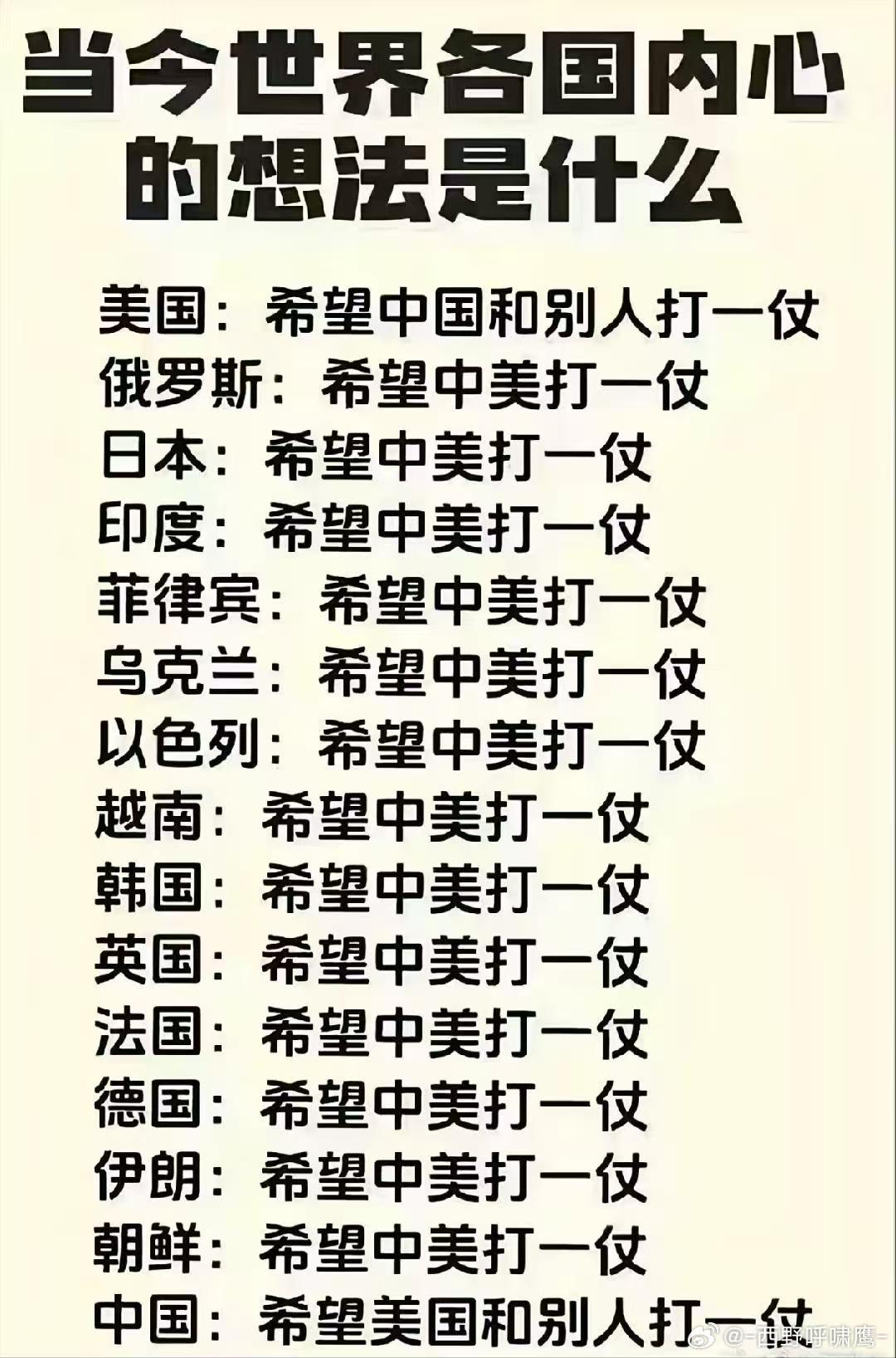 当今世界各国内心的想法是什么

美国：希望中国和别人打一仗
俄罗斯：希望中美打一仗
日本：希望中美打一仗
印度：希望中美打一仗
菲律宾：希望中美打一仗
乌克兰：希望中美打一仗
以色列：希望中美打一仗
越南：希望中美打一仗
韩国：希望中美打一仗
英国：希望中美打一仗
法国：希望中美打一仗
德国：希望中美打一仗
伊朗：希望中美打一仗
朝鲜：希望中美打一仗
中国：希望美国和别人打一仗

@-西野呼啸鹰-